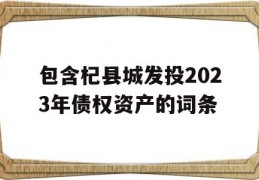 包含杞县城发投2023年债权资产的词条